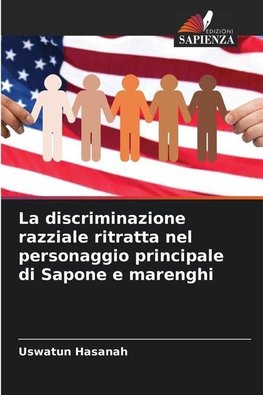 EDIZIONI
SAPIENZA

La discriminazione razziale ritratta nel personaggio principale di Sapone e marenghi

Uswatun Hasanah